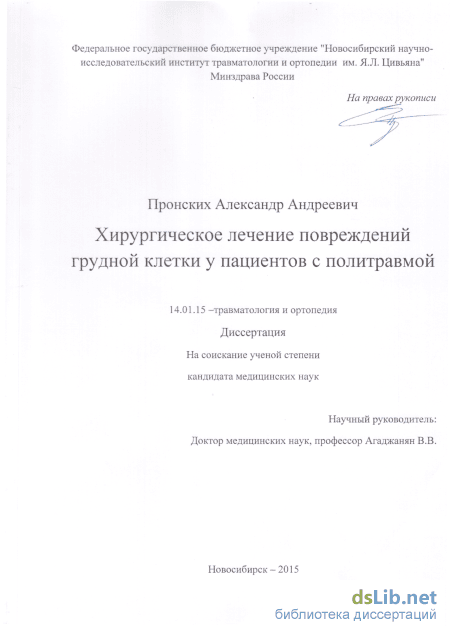 Федеральное государственное бюджетное учреждение "Новосибирский научно-исследовательский институт травматологии и ортопедии им. Я.Л. Цивьяна" Минздрава России

На правах рукописи

Пронских Александр Андреевич

Хирургическое лечение повреждений грудной клетки у пациентов с политравмой

14.01.15 –травматология и ортопедия

Диссертация

На соискание ученой степени

кандидата медицинских наук

Научный руководитель:

Доктор медицинских наук, профессор Агаджанян В.В.

Новосибирск – 2015

dsLib.net
библиотека диссертаций